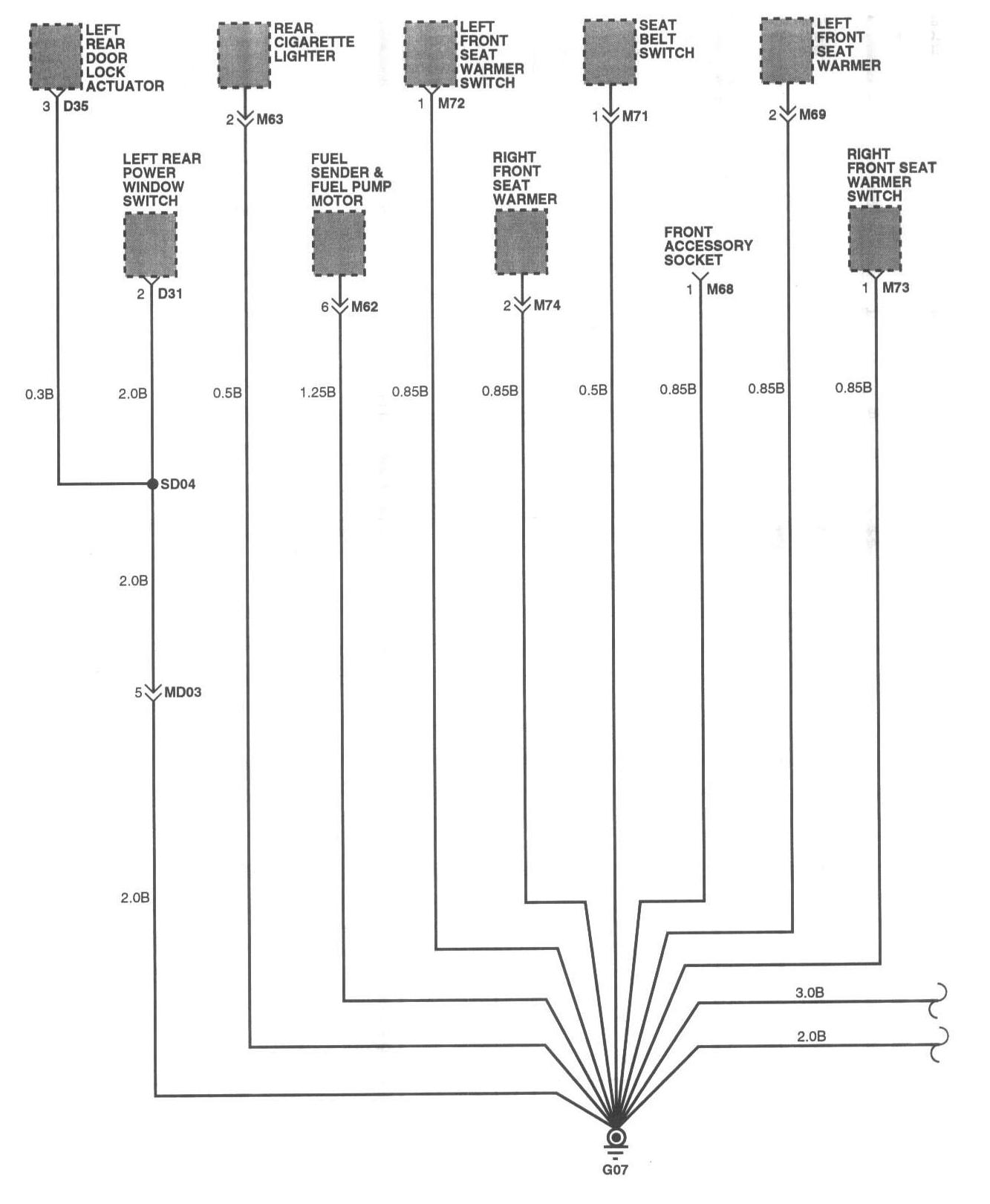 LEFT REAR DOOR LOCK ACTUATOR
3 D35

REAR CIGARETTE LIGHTER
2 M63

LEFT FRONT SEAT WARMER SWITCH
1 M72

SEAT BELT SWITCH
1 M71

LEFT FRONT SEAT WARMER
2 M69

LEFT REAR POWER WINDOW SWITCH
2 D31

FUEL SENDER & FUEL PUMP MOTOR
6 M62

RIGHT FRONT SEAT WARMER
2 M74

FRONT ACCESSORY SOCKET
1 M68

RIGHT FRONT SEAT WARMER SWITCH
1 M73

0.3B
2.0B
0.5B
1.25B
0.85B
0.85B
0.5B
0.85B
0.85B
0.85B

SD04

2.0B

5 MD03

2.0B

3.0B
2.0B

G07